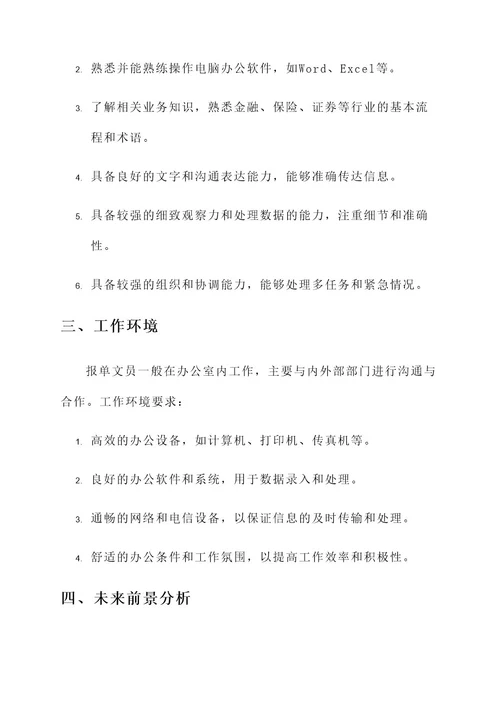 2. 熟悉并能熟练操作电脑办公软件，如Word、Excel等。

3. 了解相关业务知识，熟悉金融、保险、证券等行业的基本流程和术语。

4. 具备良好的文字和沟通表达能力，能够准确传达信息。

5. 具备较强的细致观察力和处理数据的能力，注重细节和准确性。

6. 具备较强的组织和协调能力，能够处理多任务和紧急情况。

三、工作环境

报单文员一般在办公室内工作，主要与内外部部门进行沟通与合作。工作环境要求：

1. 高效的办公设备，如计算机、打印机、传真机等。

2. 良好的办公软件和系统，用于数据录入和处理。

3. 通畅的网络和电信设备，以保证信息的及时传输和处理。

4. 舒适的办公条件和工作氛围，以提高工作效率和积极性。

四、未来前景分析